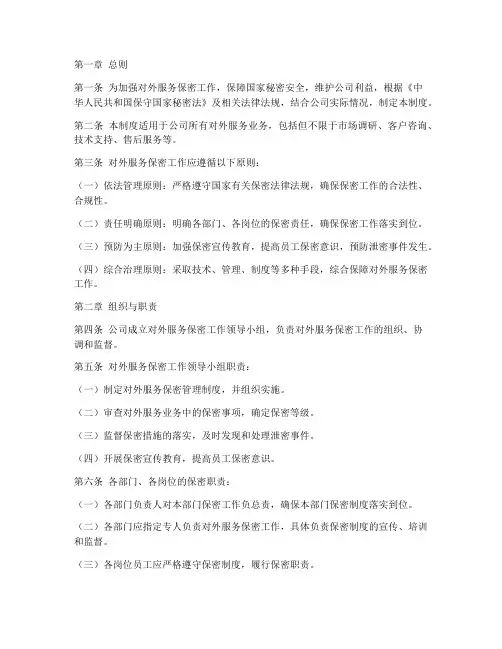 第一章 总则

第一条 为加强对外服务保密工作，保障国家秘密安全，维护公司利益，根据《中华人民共和国保守国家秘密法》及相关法律法规，结合公司实际情况，制定本制度。

第二条 本制度适用于公司所有对外服务业务，包括但不限于市场调研、客户咨询、技术支持、售后服务等。

第三条 对外服务保密工作应遵循以下原则：

（一）依法管理原则：严格遵守国家有关保密法律法规，确保保密工作的合法性、合规性。

（二）责任明确原则：明确各部门、各岗位的保密责任，确保保密工作落实到位。

（三）预防为主原则：加强保密宣传教育，提高员工保密意识，预防泄密事件发生。

（四）综合治理原则：采取技术、管理、制度等多种手段，综合保障对外服务保密工作。

第二章 组织与职责

第四条 公司成立对外服务保密工作领导小组，负责对外服务保密工作的组织、协调和监督。

第五条 对外服务保密工作领导小组职责：

（一）制定对外服务保密管理制度，并组织实施。

（二）审查对外服务业务中的保密事项，确定保密等级。

（三）监督保密措施的落实，及时发现和处理泄密事件。

（四）开展保密宣传教育，提高员工保密意识。

第六条 各部门、各岗位的保密职责：

（一）各部门负责人对本部门保密工作负总责，确保本部门保密制度落实到位。

（二）各部门应指定专人负责对外服务保密工作，具体负责保密制度的宣传、培训和监督。

（三）各岗位员工应严格遵守保密制度，履行保密职责。